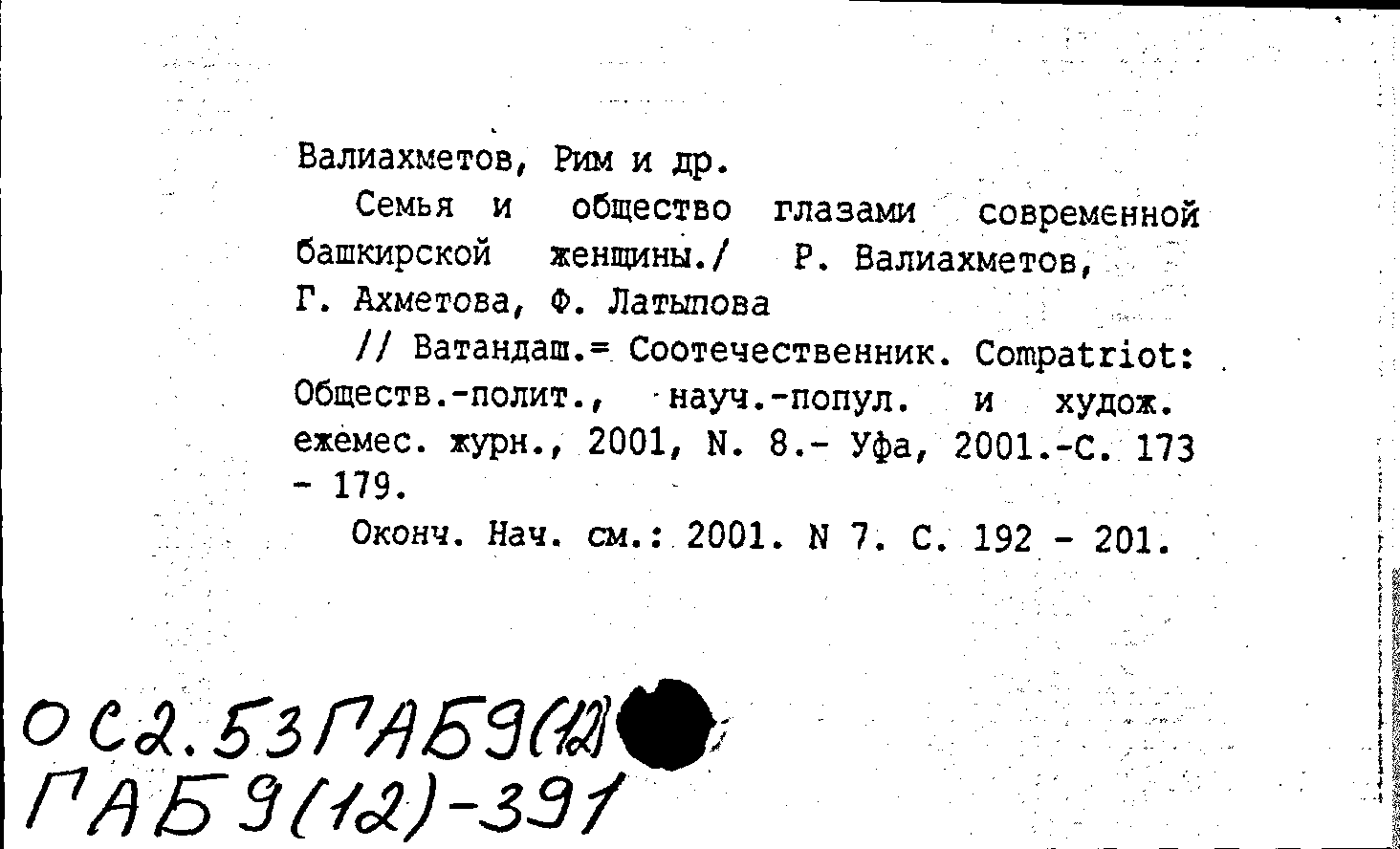 Валиахметов, Рим и др.

Семья и общество глазами современной башкирской женщины./ Р. Валиахметов, Г. Ахметова, Ф. Латыпова

// Ватандаш.= Соотечественник. Compatriot: Обществ.-полит., науч.-попул. и худож. ежемес. журн., 2001, N. 8.- Уфа, 2001.-С. 173 - 179.

Оконч. Нач. см.: 2001. N 7. С. 192 - 201.

ОС2.53ГАБ9(12)
ГАБ9(12)-391